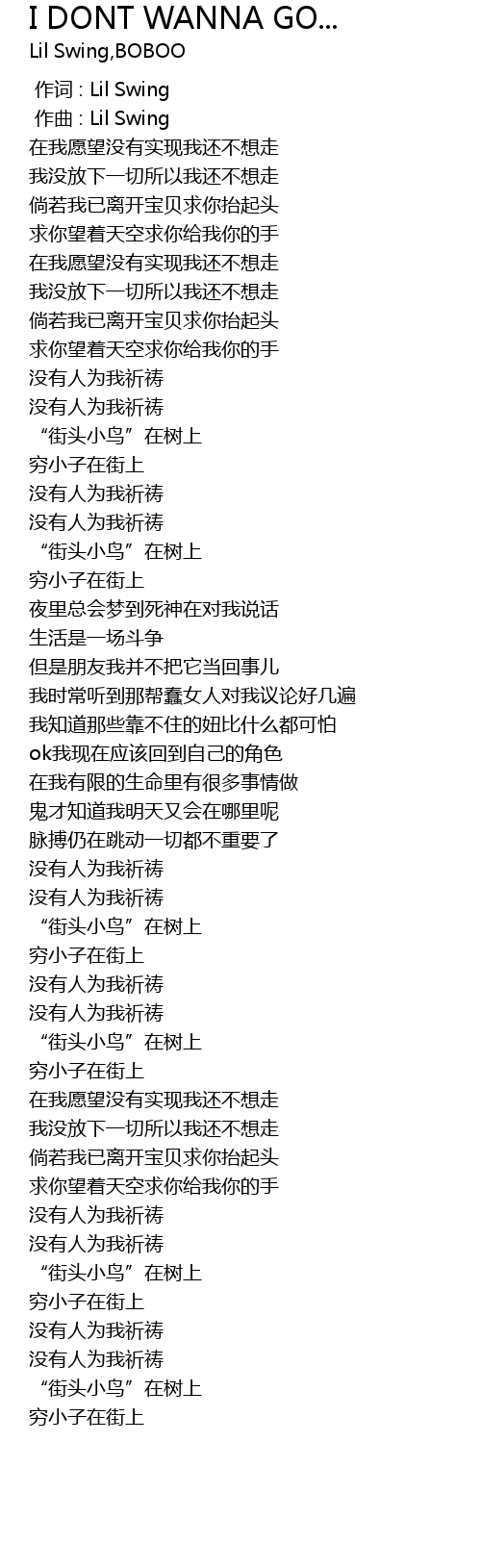 I DONT WANNA GO...
Lil Swing,BOBOO

作词 : Lil Swing
作曲 : Lil Swing
在我愿望没有实现我还不想走
我没放下一切所以我还不想走
倘若我已离开宝贝求你抬起头
求你望着天空求你给我你的手
在我愿望没有实现我还不想走
我没放下一切所以我还不想走
倘若我已离开宝贝求你抬起头
求你望着天空求你给我你的手
没有人为我祈祷
没有人为我祈祷
“街头小鸟”在树上
穷小子在街上
没有人为我祈祷
没有人为我祈祷
“街头小鸟”在树上
穷小子在街上
夜里总会梦到死神在对我说话
生活是一场斗争
但是朋友我并不把它当回事儿
我时常听到那帮蠢女人对我议论好几遍
我知道那些靠不住的妞比什么都可怕
ok我现在应该回到自己的角色
在我有限的生命里有很多事情做
鬼才知道我明天又会在哪里呢
脉搏仍在跳动一切都不重要了
没有人为我祈祷
没有人为我祈祷
“街头小鸟”在树上
穷小子在街上
没有人为我祈祷
没有人为我祈祷
“街头小鸟”在树上
穷小子在街上
在我愿望没有实现我还不想走
我没放下一切所以我还不想走
倘若我已离开宝贝求你抬起头
求你望着天空求你给我你的手
没有人为我祈祷
没有人为我祈祷
“街头小鸟”在树上
穷小子在街上
没有人为我祈祷
没有人为我祈祷
“街头小鸟”在树上
穷小子在街上